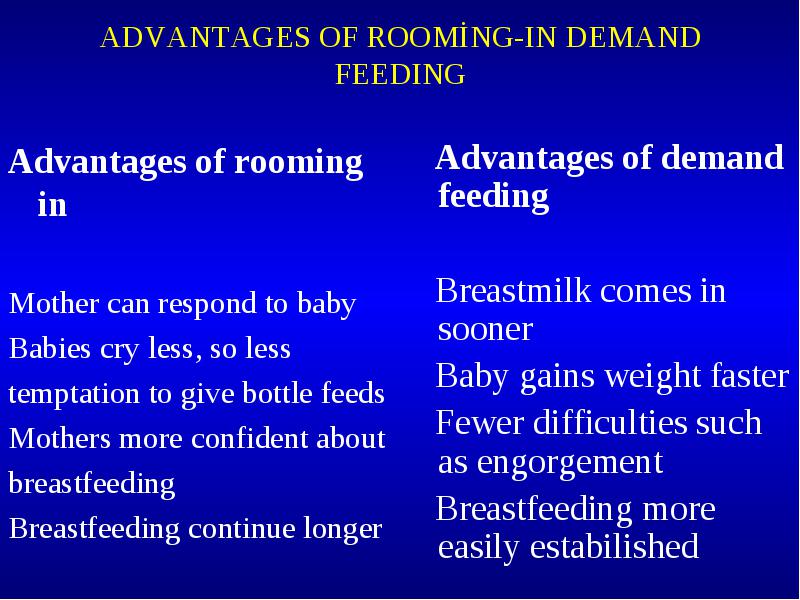 ADVANTAGES OF ROOMİNG-IN DEMAND FEEDING

Advantages of rooming in

Mother can respond to baby
Babies cry less, so less temptation to give bottle feeds
Mothers more confident about breastfeeding
Breastfeeding continue longer

Advantages of demand feeding

Breastmilk comes in sooner
Baby gains weight faster
Fewer difficulties such as engorgement
Breastfeeding more easily estabilished